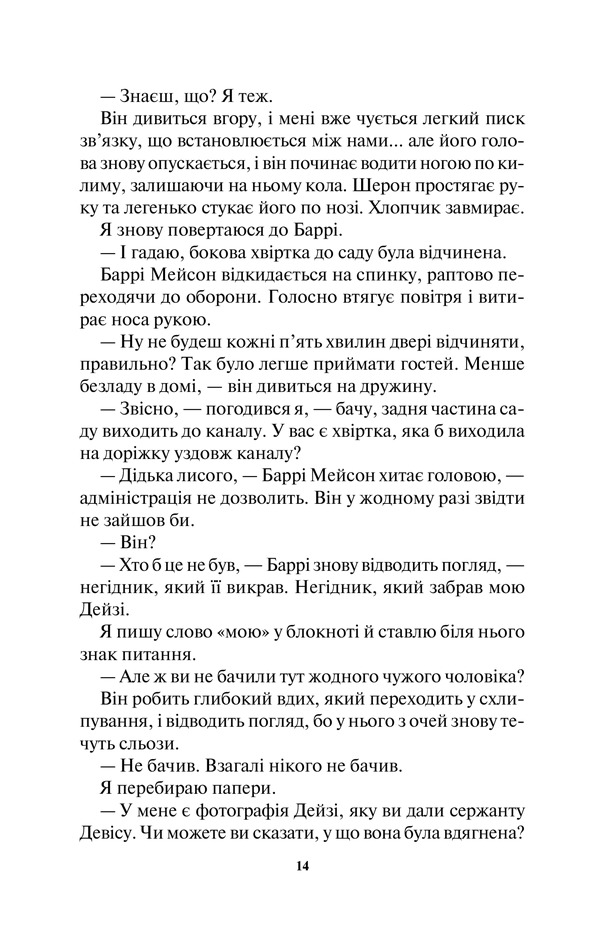 — Знаєш, що? Я теж.

Він дивиться вгору, і мені вже чується легкий писк зв'язку, що встановлюється між нами... але його голова знову опускається, і він починає водити ногою по килиму, залишаючи на ньому кола. Шерон простягає руку та легенько стукає його по нозі. Хлопчик завмирає.

Я знову повертаюся до Баррі.

— І гадаю, бокова хвіртка до саду була відчинена.

Баррі Мейсон відкидається на спинку, раптово переходячи до оборони. Голосно втягує повітря і витирає носа рукою.

— Ну не будеш кожні п'ять хвилин двері відчиняти, правильно? Так було легше приймати гостей. Менше безладу в домі, — він дивиться на дружину.

— Звісно, — погодився я, — бачу, задня частина саду виходить до каналу. У вас є хвіртка, яка б виходила на доріжку уздовж каналу?

— Дідька лисого, — Баррі Мейсон хитає головою, — адміністрація не дозволить. Він у жодному разі звідти не зайшов би.

— Він?

— Хто б це не був, — Баррі знову відводить погляд, — негідник, який її викрав. Негідник, який забрав мою Дейзі.

Я пишу слово «мою» у блокноті й ставлю біля нього знак питання.

— Але ж ви не бачили тут жодного чужого чоловіка?

Він робить глибокий вдих, який переходить у схлипування, і відводить погляд, бо у нього з очей знову течуть сльози.

— Не бачив. Взагалі нікого не бачив.

Я перебираю папери.

— У мене є фотографія Дейзі, яку ви дали сержанту Девісу. Чи можете ви сказати, у що вона була вдягнена?

14